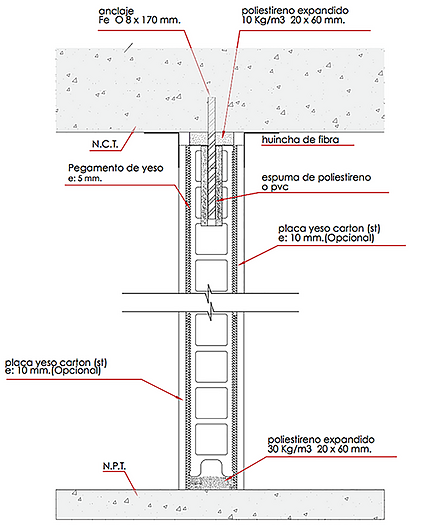 anclaje
Fe O 8 x 170 mm.

poliestireno expandido
10 Kg/m3 20 x 60 mm.

N.C.T.

huincha de fibra

Pegamento de yeso
e: 5 mm.

espuma de poliestireno
o pvc

placa yeso carton (st)
e: 10 mm.(Opcional)

placa yeso carton (st)
e: 10 mm.(Opcional)

poliestireno expandido
30 Kg/m3 20 x 60 mm.

N.P.T.